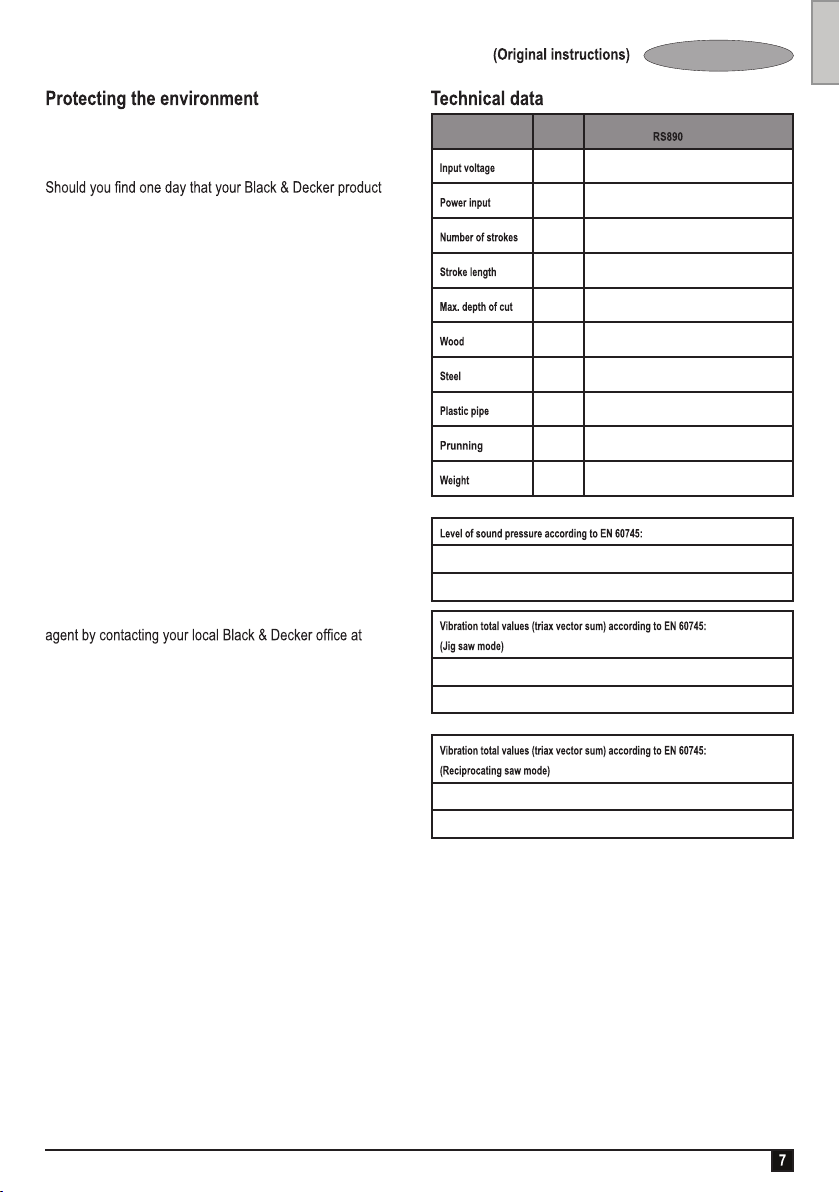 (Original instructions)

Protecting the environment

Should you find one day that your Black & Decker product

agent by contacting your local Black & Decker office at

Technical data

| | | RS890 |
|---|---|---|
| Input voltage | | |
| Power input | | |
| Number of strokes | | |
| Stroke length | | |
| Max. depth of cut | | |
| Wood | | |
| Steel | | |
| Plastic pipe | | |
| Prunning | | |
| Weight | | |

Level of sound pressure according to EN 60745:

Vibration total values (triax vector sum) according to EN 60745:
(Jig saw mode)

Vibration total values (triax vector sum) according to EN 60745:
(Reciprocating saw mode)

7